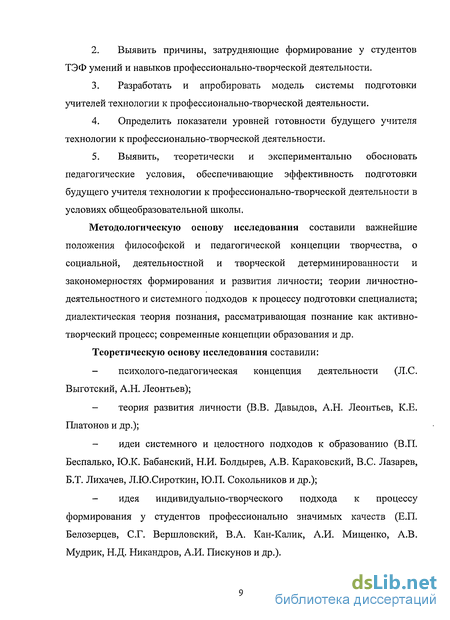 2. Выявить причины, затрудняющие формирование у студентов ТЭФ умений и навыков профессионально-творческой деятельности.

3. Разработать и апробировать модель системы подготовки учителей технологии к профессионально-творческой деятельности.

4. Определить показатели уровней готовности будущего учителя технологии к профессионально-творческой деятельности.

5. Выявить, теоретически и экспериментально обосновать педагогические условия, обеспечивающие эффективность подготовки будущего учителя технологии к профессионально-творческой деятельности в условиях общеобразовательной школы.

Методологическую основу исследования составили важнейшие положения философской и педагогической концепции творчества, о социальной, деятельностной и творческой детерминированности и закономерностях формирования и развития личности; теории личностно-деятельностного и системного подходов к процессу подготовки специалиста; диалектическая теория познания, рассматривающая познание как активно-творческий процесс; современные концепции образования и др.

Теоретическую основу исследования составили:

– психолого-педагогическая концепция деятельности (Л.С. Выготский, А.Н. Леонтьев);

– теория развития личности (В.В. Давыдов, А.Н. Леонтьев, К.Е. Платонов и др.);

– идеи системного и целостного подходов к образованию (В.П. Беспалько, Ю.К. Бабанский, Н.И. Болдырев, А.В. Караковский, В.С. Лазарев, Б.Т. Лихачев, Л.Ю.Сироткин, Ю.П. Сокольников и др.);

– идея индивидуально-творческого подхода к процессу формирования у студентов профессионально значимых качеств (Е.П. Белозерцев, С.Г. Вершловский, В.А. Кан-Калик, А.И. Мищенко, А.В. Мудрик, Н.Д. Никандров, А.И. Пискунов и др.).

9

dsLib.net
библиотека диссертаций